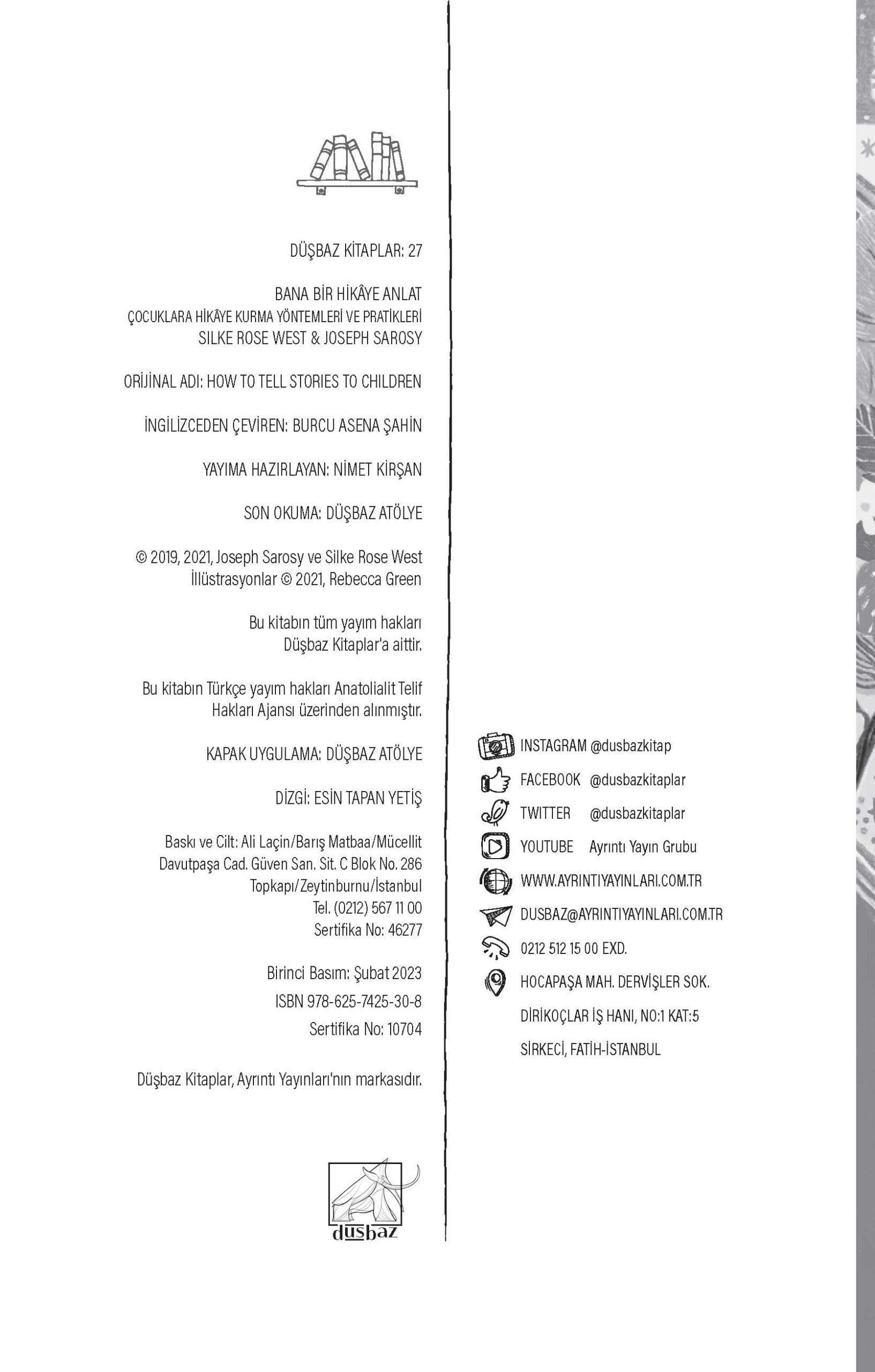 DÜŞBAZ KİTAPLAR: 27

BANA BİR HİKÂYE ANLAT
ÇOCUKLARA HİKÂYE KURMA YÖNTEMLERİ VE PRATİKLERİ
SILKE ROSE WEST & JOSEPH SAROSY

ORİJİNAL ADI: HOW TO TELL STORIES TO CHILDREN

İNGİLİZCEDEN ÇEVİREN: BURCU ASENA ŞAHİN

YAYIMA HAZIRLAYAN: NİMET KİRŞAN

SON OKUMA: DÜŞBAZ ATÖLYE

© 2019, 2021, Joseph Sarosy ve Silke Rose West
İllüstrasyonlar © 2021, Rebecca Green

Bu kitabın tüm yayım hakları Düşbaz Kitaplar'a aittir.

Bu kitabın Türkçe yayım hakları Anatolialit Telif Hakları Ajansı üzerinden alınmıştır.

KAPAK UYGULAMA: DÜŞBAZ ATÖLYE

DİZGİ: ESİN TAPAN YETİŞ

Baskı ve Cilt: Ali Laçin/Barış Matbaa/Mücellit
Davutpaşa Cad. Güven San. Sit. C Blok No. 286
Topkapı/Zeytinburnu/İstanbul
Tel. (0212) 567 11 00
Sertifika No: 46277

Birinci Basım: Şubat 2023
ISBN 978-625-7425-30-8
Sertifika No: 10704

Düşbaz Kitaplar, Ayrıntı Yayınları'nın markasıdır.

düşbaz

INSTAGRAM @dusbazkitap
FACEBOOK @dusbazkitaplar
TWITTER @dusbazkitaplar
YOUTUBE Ayrıntı Yayın Grubu
WWW.AYRINTIYAYINLARI.COM.TR
DUSBAZ@AYRINTIYAYINLARI.COM.TR
0212 512 15 00 EXD.
HOCAPAŞA MAH. DERVİŞLER SOK.
DİRİKOÇLAR İŞ HANI, NO:1 KAT:5
SİRKECİ, FATİH-İSTANBUL